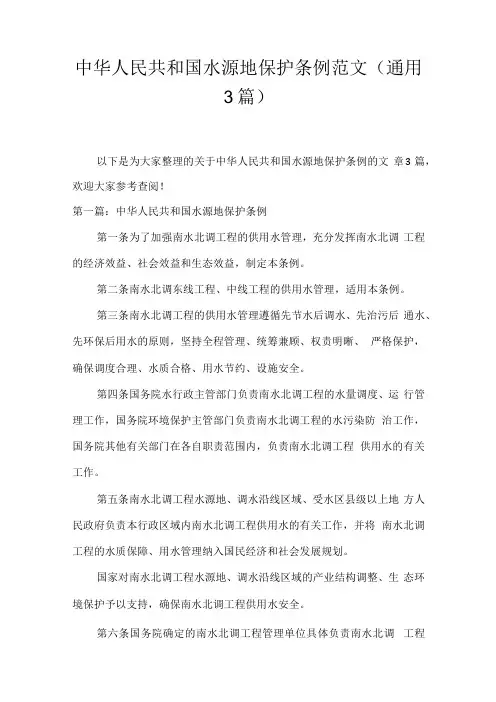 中华人民共和国水源地保护条例范文（通用3篇）

以下是为大家整理的关于中华人民共和国水源地保护条例的文 章3 篇，欢迎大家参考查阅！

第一篇：中华人民共和国水源地保护条例

第一条为了加强南水北调工程的供用水管理，充分发挥南水北调 工程的经济效益、社会效益和生态效益，制定本条例。

第二条南水北调东线工程、中线工程的供用水管理，适用本条例。

第三条南水北调工程的供用水管理遵循先节水后调水、先治污后 通水、先环保后用水的原则，坚持全程管理、统筹兼顾、权责明晰、 严格保护，确保调度合理、水质合格、用水节约、设施安全。

第四条国务院水行政主管部门负责南水北调工程的水量调度、运 行管理工作，国务院环境保护主管部门负责南水北调工程的水污染防 治工作，国务院其他有关部门在各自职责范围内，负责南水北调工程 供用水的有关工作。

第五条南水北调工程水源地、调水沿线区域、受水区县级以上地 方人民政府负责本行政区域内南水北调工程供用水的有关工作，并将 南水北调工程的水质保障、用水管理纳入国民经济和社会发展规划。

国家对南水北调工程水源地、调水沿线区域的产业结构调整、生 态环境保护予以支持，确保南水北调工程供用水安全。

第六条国务院确定的南水北调工程管理单位具体负责南水北调 工程